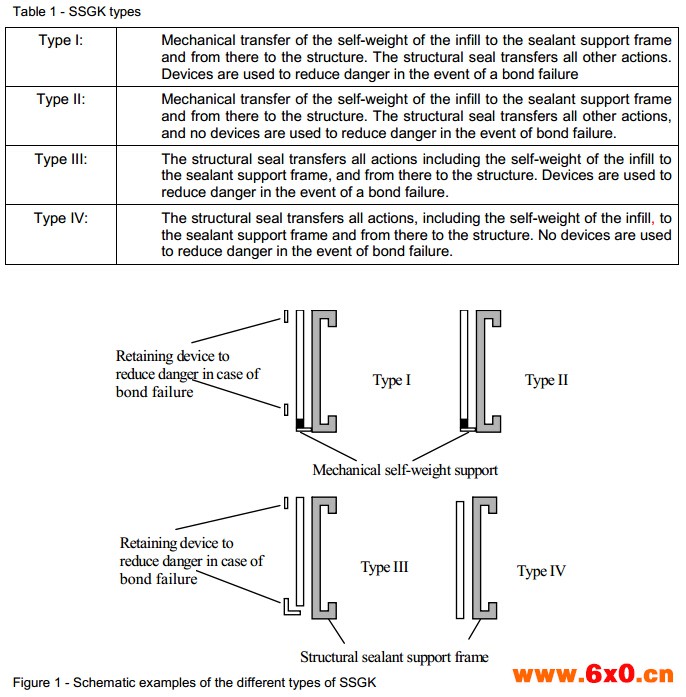 Table 1 - SSGK types

| Type I: | Mechanical transfer of the self-weight of the infill to the sealant support frame and from there to the structure. The structural seal transfers all other actions. Devices are used to reduce danger in the event of a bond failure |
|---|---|
| Type II: | Mechanical transfer of the self-weight of the infill to the sealant support frame and from there to the structure. The structural seal transfers all other actions, and no devices are used to reduce danger in the event of bond failure. |
| Type III: | The structural seal transfers all actions including the self-weight of the infill to the sealant support frame, and from there to the structure. Devices are used to reduce danger in the event of a bond failure. |
| Type IV: | The structural seal transfers all actions, including the self-weight of the infill, to the sealant support frame and from there to the structure. No devices are used to reduce danger in the event of bond failure. |

Retaining device to reduce danger in case of bond failure

Type I

Type II

Mechanical self-weight support

Retaining device to reduce danger in case of bond failure

Type III

Type IV

Structural sealant support frame

Figure 1 - Schematic examples of the different types of SSGK

www.6x0.cn